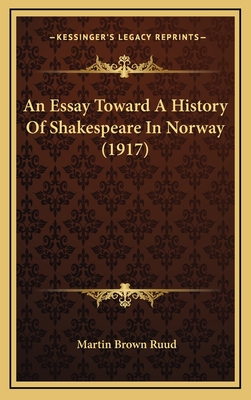 —KESSINGER'S LEGACY REPRINTS—

An Essay Toward A History Of Shakespeare In Norway (1917)

Martin Brown Ruud